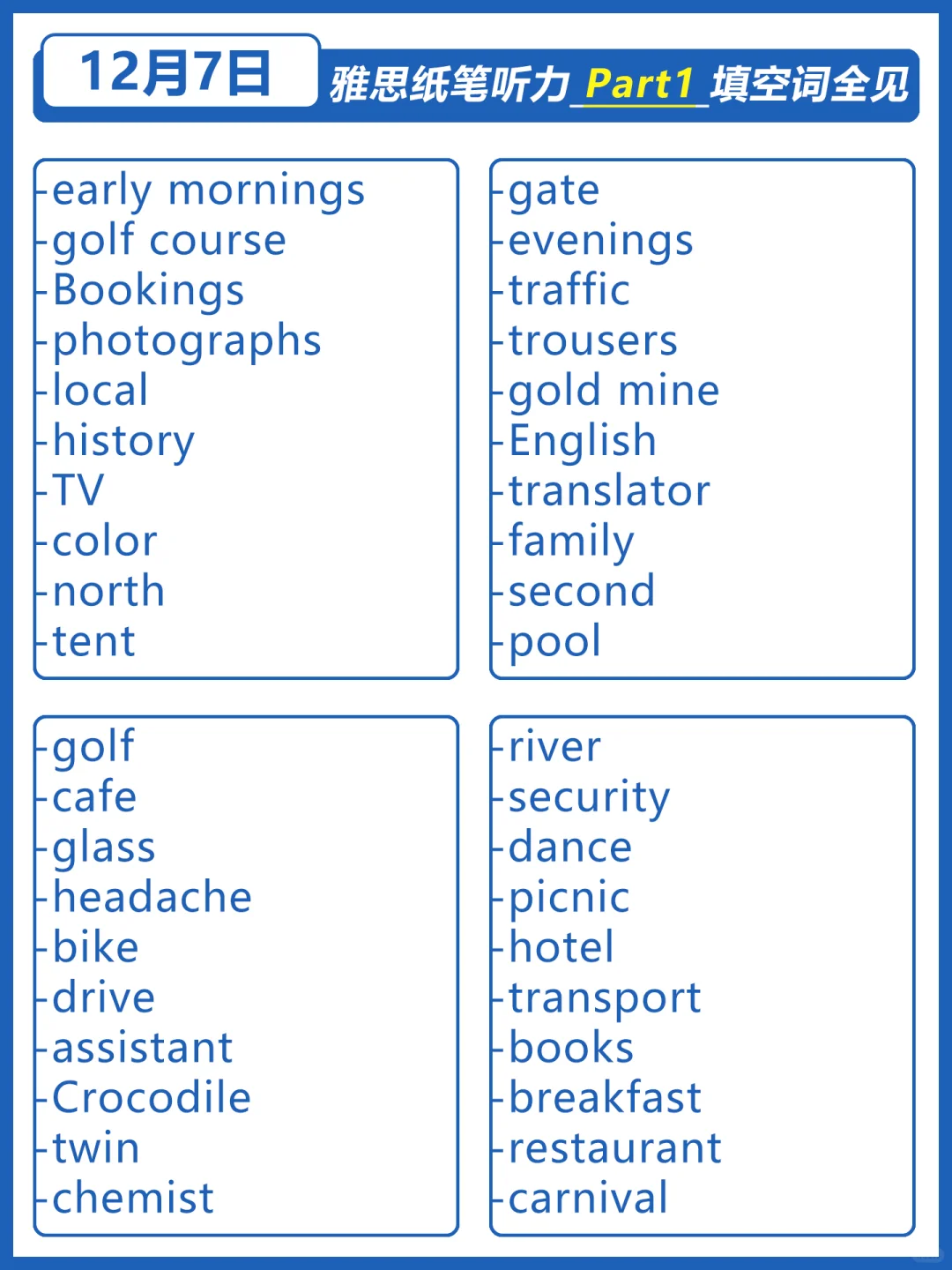 12月7日

雅思纸笔听力_Part1_填空词全见

-early mornings
-golf course
-Bookings
-photographs
-local
-history
-TV
-color
-north
-tent

-gate
-evenings
-traffic
-trousers
-gold mine
-English
-translator
-family
-second
-pool

-golf
-cafe
-glass
-headache
-bike
-drive
-assistant
-Crocodile
-twin
-chemist

-river
-security
-dance
-picnic
-hotel
-transport
-books
-breakfast
-restaurant
-carnival